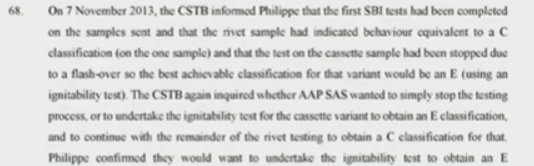 68. On 7 November 2013, the CSTB informed Philippe that the first SBI tests had been completed on the samples sent and that the rivet sample had indicated behaviour equivalent to a C classification (on the one sample) and that the test on the cassette sample had been stopped due to a flash-over so the best achievable classification for that variant would be an E (using an ignitability test). The CSTB again inquired whether AAP SAS wanted to simply stop the testing process, or to undertake the ignitability test for the cassette variant to obtain an E classification, and to continue with the remainder of the rivet testing to obtain a C classification for that. Philippe confirmed they would want to undertake the ignitability test to obtain an E